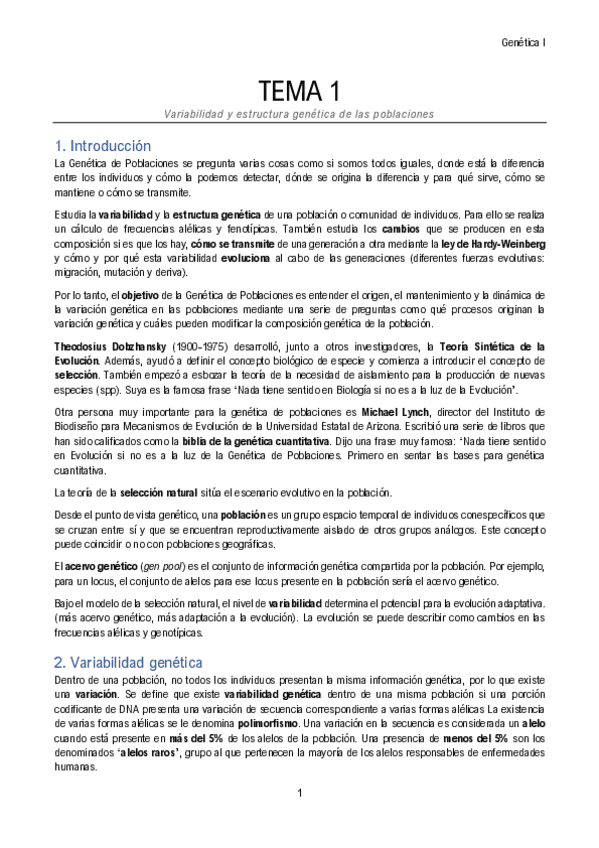 Genética I

TEMA 1

Variabilidad y estructura genética de las poblaciones

1. Introducción

La Genética de Poblaciones se pregunta varias cosas como si somos todos iguales, donde está la diferencia entre los individuos y cómo la podemos detectar, dónde se origina la diferencia y para qué sirve, cómo se mantiene o cómo se transmite.

Estudia la variabilidad y la estructura genética de una población o comunidad de individuos. Para ello se realiza un cálculo de frecuencias alélicas y fenotípicas. También estudia los cambios que se producen en esta composición si es que los hay, cómo se transmite de una generación a otra mediante la ley de Hardy-Weinberg y cómo y por qué esta variabilidad evoluciona al cabo de las generaciones (diferentes fuerzas evolutivas: migración, mutación y deriva).

Por lo tanto, el objetivo de la Genética de Poblaciones es entender el origen, el mantenimiento y la dinámica de la variación genética en las poblaciones mediante una serie de preguntas como qué procesos originan la variación genética y cuáles pueden modificar la composición genética de la población.

Theodosius Dobzhansky (1900-1975) desarrolló, junto a otros investigadores, la Teoría Sintética de la Evolución. Además, ayudó a definir el concepto biológico de especie y comienza a introducir el concepto de selección. También empezó a esbozar la teoría de la necesidad de aislamiento para la producción de nuevas especies (spp). Suya es la famosa frase 'Nada tiene sentido en Biología si no es a la luz de la Evolución'.

Otra persona muy importante para la genética de poblaciones es Michael Lynch, director del Instituto de Biodiseño para Mecanismos de Evolución de la Universidad Estatal de Arizona. Escribió una serie de libros que han sido calificados como la biblia de la genética cuantitativa. Dijo una frase muy famosa: 'Nada tiene sentido en Evolución si no es a la luz de la Genética de Poblaciones. Primero en sentar las bases para genética cuantitativa.

La teoría de la selección natural sitúa el escenario evolutivo en la población.

Desde el punto de vista genético, una población es un grupo espacio temporal de individuos conespecíficos que se cruzan entre sí y que se encuentran reproductivamente aislado de otros grupos análogos. Este concepto puede coincidir o no con poblaciones geográficas.

El acervo genético (gen pool) es el conjunto de información genética compartida por la población. Por ejemplo, para un locus, el conjunto de alelos para ese locus presente en la población sería el acervo genético.

Bajo el modelo de la selección natural, el nivel de variabilidad determina el potencial para la evolución adaptativa. (más acervo genético, más adaptación a la evolución). La evolución se puede describir como cambios en las frecuencias alélicas y genotípicas.

2. Variabilidad genética

Dentro de una población, no todos los individuos presentan la misma información genética, por lo que existe una variación. Se define que existe variabilidad genética dentro de una misma población si una porción codificante de DNA presenta una variación de secuencia correspondiente a varias formas alélicas La existencia de varias formas alélicas se le denomina polimorfismo. Una variación en la secuencia es considerada un alelo cuando está presente en más del 5% de los alelos de la población. Una presencia de menos del 5% son los denominados 'alelos raros', grupo al que pertenecen la mayoría de los alelos responsables de enfermedades humanas.

1